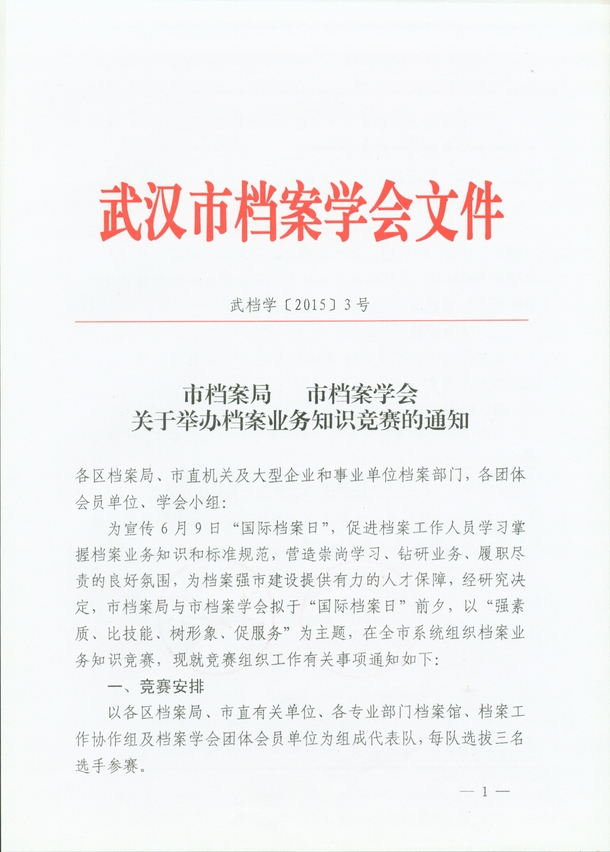 武汉市档案学会文件

武档学〔2015〕3号

市档案局　市档案学会
关于举办档案业务知识竞赛的通知

各区档案局、市直机关及大型企业和事业单位档案部门，各团体会员单位、学会小组：

为宣传6月9日“国际档案日”，促进档案工作人员学习掌握档案业务知识和标准规范，营造崇尚学习、钻研业务、履职尽责的良好氛围，为档案强市建设提供有力的人才保障，经研究决定，市档案局与市档案学会拟于“国际档案日”前夕，以“强素质、比技能、树形象、促服务”为主题，在全市系统组织档案业务知识竞赛，现就竞赛组织工作有关事项通知如下：

一、竞赛安排

以各区档案局、市直有关单位、各专业部门档案馆、档案工作协作组及档案学会团体会员单位为组成代表队，每队选拔三名选手参赛。

— 1 —